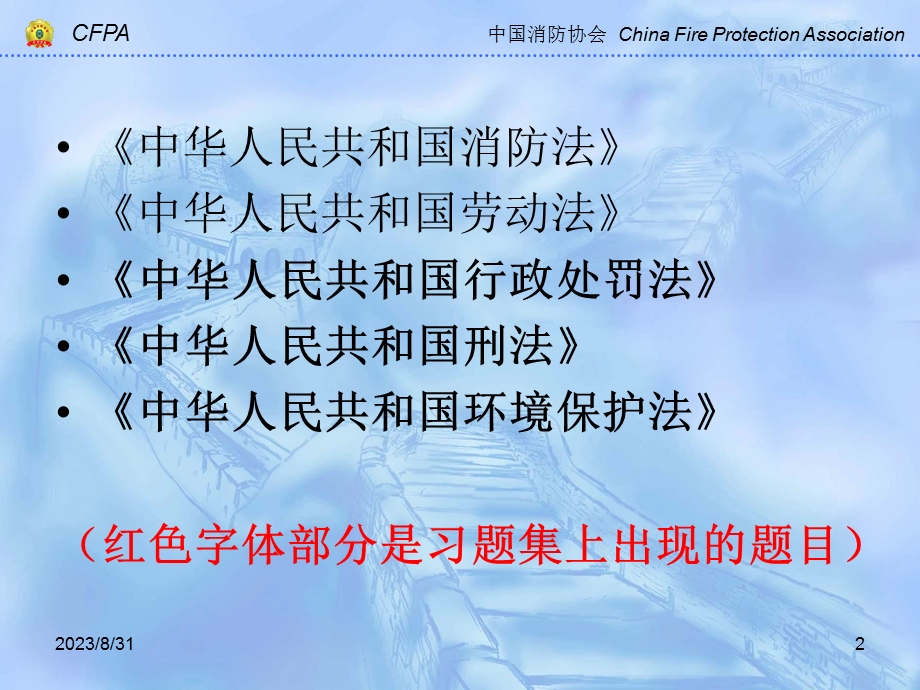 CFPA

中国消防协会 China Fire Protection Association

• 《中华人民共和国消防法》
• 《中华人民共和国劳动法》
• 《中华人民共和国行政处罚法》
• 《中华人民共和国刑法》
• 《中华人民共和国环境保护法》

（红色字体部分是习题集上出现的题目）

2023/8/31

2